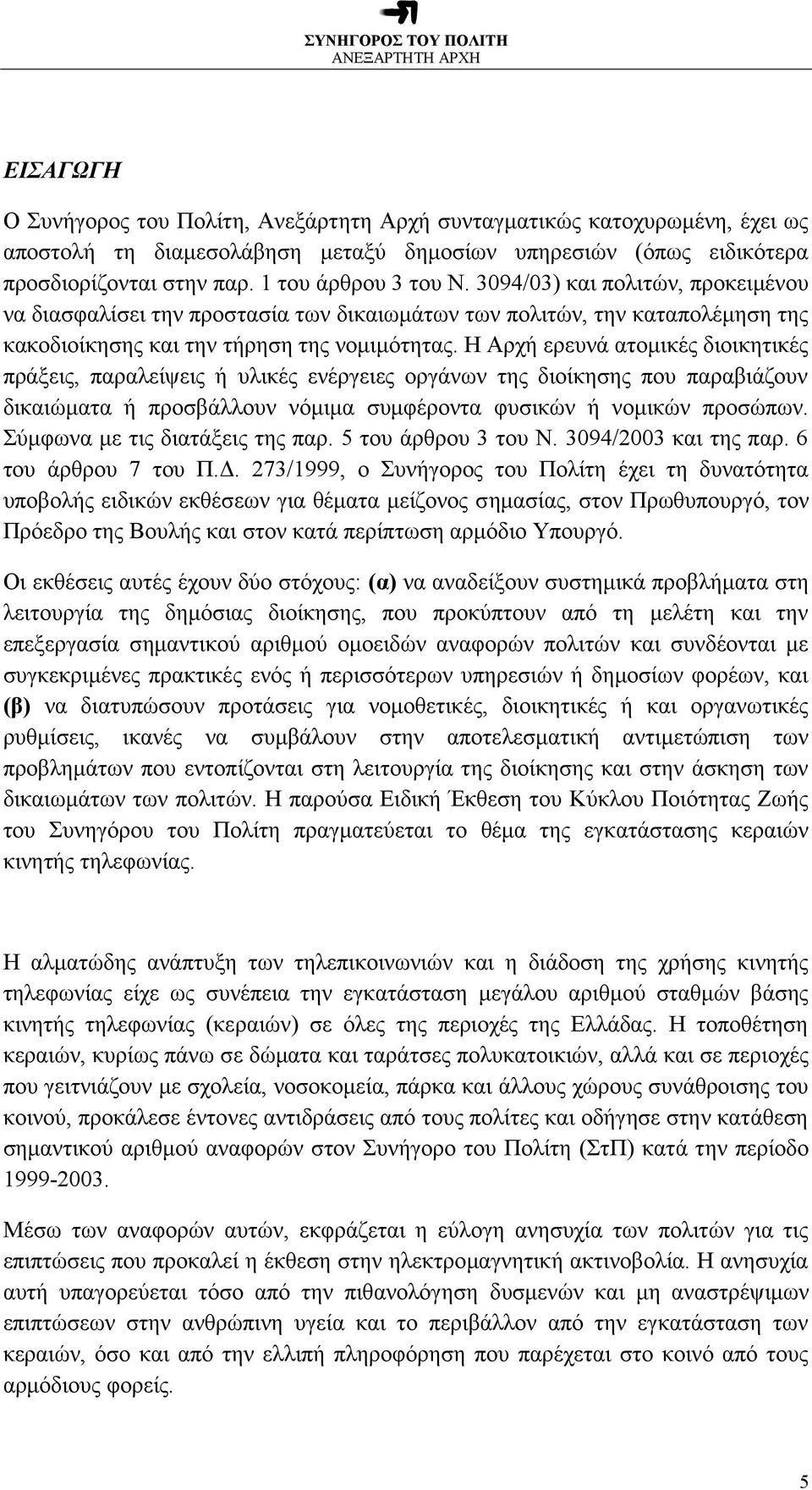 ΣΥΝΗΓΟΡΟΣ ΤΟΥ ΠΟΛΙΤΗ
ΑΝΕΞΑΡΤΗΤΗ ΑΡΧΗ

ΕΙΣΑΓΩΓΗ

Ο Συνήγορος του Πολίτη, Ανεξάρτητη Αρχή συνταγματικώς κατοχυρωμένη, έχει ως αποστολή τη διαμεσολάβηση μεταξύ δημοσίων υπηρεσιών (όπως ειδικότερα προσδιορίζονται στην παρ. 1 του άρθρου 3 του Ν. 3094/03) και πολιτών, προκειμένου να διασφαλίσει την προστασία των δικαιωμάτων των πολιτών, την καταπολέμηση της κακοδιοίκησης και την τήρηση της νομιμότητας. Η Αρχή ερευνά ατομικές διοικητικές πράξεις, παραλείψεις ή υλικές ενέργειες οργάνων της διοίκησης που παραβιάζουν δικαιώματα ή προσβάλλουν νόμιμα συμφέροντα φυσικών ή νομικών προσώπων. Σύμφωνα με τις διατάξεις της παρ. 5 του άρθρου 3 του Ν. 3094/2003 και της παρ. 6 του άρθρου 7 του Π.Δ. 273/1999, ο Συνήγορος του Πολίτη έχει τη δυνατότητα υποβολής ειδικών εκθέσεων για θέματα μείζονος σημασίας, στον Πρωθυπουργό, τον Πρόεδρο της Βουλής και στον κατά περίπτωση αρμόδιο Υπουργό.

Οι εκθέσεις αυτές έχουν δύο στόχους: (α) να αναδείξουν συστημικά προβλήματα στη λειτουργία της δημόσιας διοίκησης, που προκύπτουν από τη μελέτη και την επεξεργασία σημαντικού αριθμού ομοειδών αναφορών πολιτών και συνδέονται με συγκεκριμένες πρακτικές ενός ή περισσότερων υπηρεσιών ή δημοσίων φορέων, και (β) να διατυπώσουν προτάσεις για νομοθετικές, διοικητικές ή και οργανωτικές ρυθμίσεις, ικανές να συμβάλουν στην αποτελεσματική αντιμετώπιση των προβλημάτων που εντοπίζονται στη λειτουργία της διοίκησης και στην άσκηση των δικαιωμάτων των πολιτών. Η παρούσα Ειδική Έκθεση του Κύκλου Ποιότητας Ζωής του Συνηγόρου του Πολίτη πραγματεύεται το θέμα της εγκατάστασης κεραιών κινητής τηλεφωνίας.

Η αλματώδης ανάπτυξη των τηλεπικοινωνιών και η διάδοση της χρήσης κινητής τηλεφωνίας είχε ως συνέπεια την εγκατάσταση μεγάλου αριθμού σταθμών βάσης κινητής τηλεφωνίας (κεραιών) σε όλες της περιοχές της Ελλάδας. Η τοποθέτηση κεραιών, κυρίως πάνω σε δώματα και ταράτσες πολυκατοικιών, αλλά και σε περιοχές που γειτνιάζουν με σχολεία, νοσοκομεία, πάρκα και άλλους χώρους συνάθροισης του κοινού, προκάλεσε έντονες αντιδράσεις από τους πολίτες και οδήγησε στην κατάθεση σημαντικού αριθμού αναφορών στον Συνήγορο του Πολίτη (ΣτΠ) κατά την περίοδο 1999-2003.

Μέσω των αναφορών αυτών, εκφράζεται η εύλογη ανησυχία των πολιτών για τις επιπτώσεις που προκαλεί η έκθεση στην ηλεκτρομαγνητική ακτινοβολία. Η ανησυχία αυτή υπαγορεύεται τόσο από την πιθανολόγηση δυσμενών και μη αναστρέψιμων επιπτώσεων στην ανθρώπινη υγεία και το περιβάλλον από την εγκατάσταση των κεραιών, όσο και από την ελλιπή πληροφόρηση που παρέχεται στο κοινό από τους αρμόδιους φορείς.

5